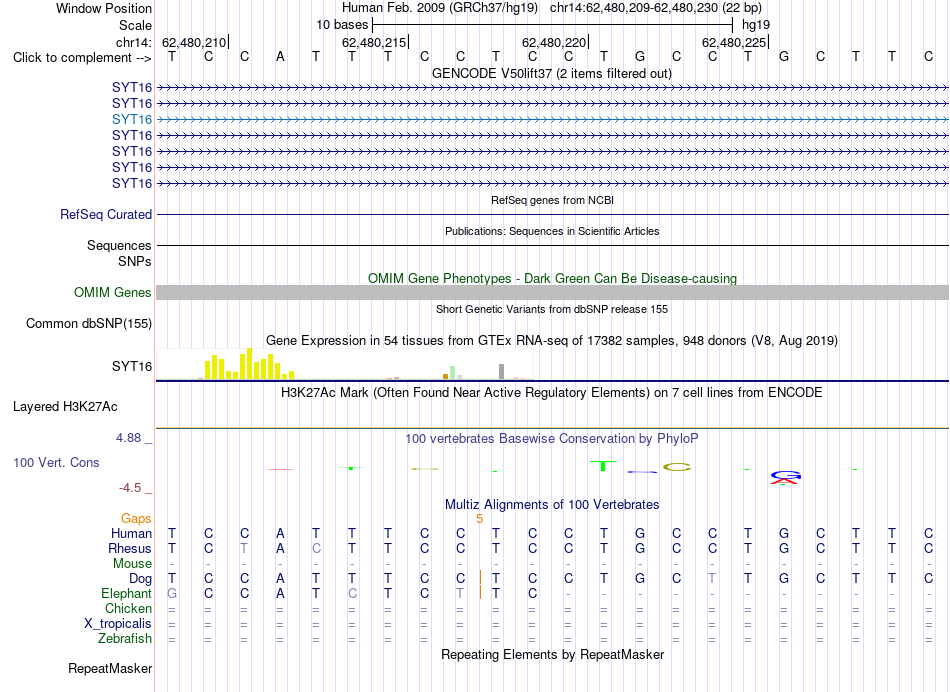 Window Position Human Feb. 2009 (GRCh37/hg19) chr14:62,480,209-62,480,230 (22 bp)
Scale 10 bases hg19
chr14: 62,480,210 62,480,215 62,480,220 62,480,225
Click to complement --> T C C A T T T C C T C C T G C C T G C T T C
GENCODE V50lift37 (2 items filtered out)
SYT16
SYT16
SYT16
SYT16
SYT16
SYT16
SYT16
RefSeq genes from NCBI
RefSeq Curated
Publications: Sequences in Scientific Articles
Sequences
SNPs
OMIM Gene Phenotypes - Dark Green Can Be Disease-causing
OMIM Genes
Short Genetic Variants from dbSNP release 155
Common dbSNP(155)
Gene Expression in 54 tissues from GTEx RNA-seq of 17382 samples, 948 donors (V8, Aug 2019)
SYT16
H3K27Ac Mark (Often Found Near Active Regulatory Elements) on 7 cell lines from ENCODE
Layered H3K27Ac
4.88 _ 100 vertebrates Basewise Conservation by PhyloP
100 Vert. Cons
-4.5 _
Multiz Alignments of 100 Vertebrates
Gaps 5
Human T C C A T T T C C T C C T G C C T G C T T C
Rhesus T C T A C T T C C T C C T G C C T G C T T C
Mouse - - - - - - - - - - - - - - - - - - - - - -
Dog T C C A T T T C C T C C T G C T T G C T T C
Elephant G C C A T C T C T T C - - - - - - - - - - -
Chicken = = = = = = = = = = = = = = = = = = = = = =
X_tropicalis = = = = = = = = = = = = = = = = = = = = = =
Zebrafish = = = = = = = = = = = = = = = = = = = = = =
Repeating Elements by RepeatMasker
RepeatMasker